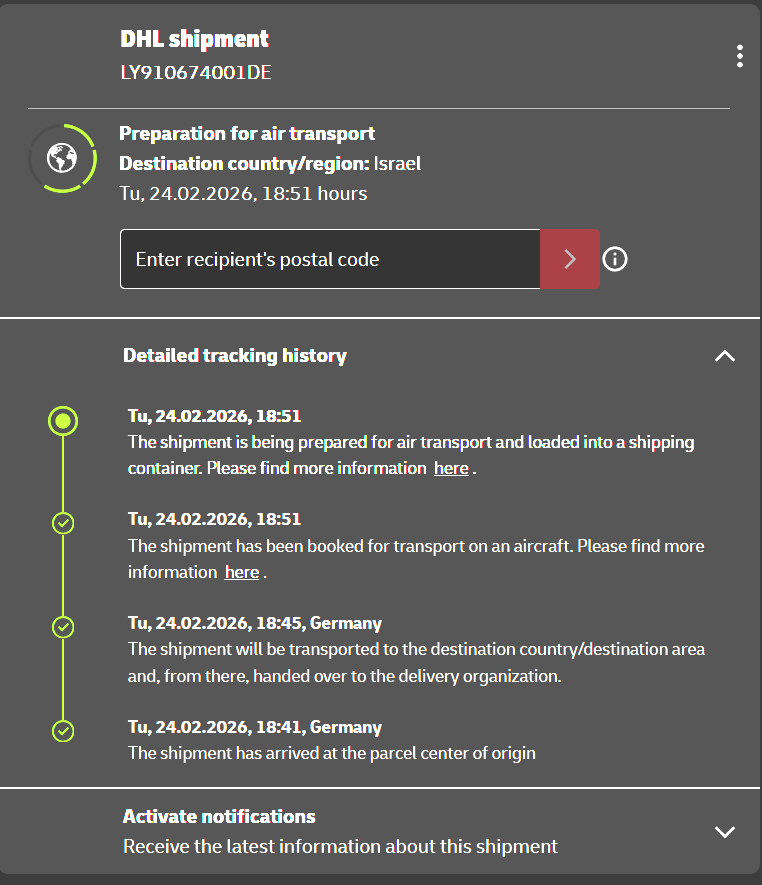 DHL shipment
LY910674001DE

Preparation for air transport
Destination country/region: Israel
Tu, 24.02.2026, 18:51 hours

Enter recipient's postal code

Detailed tracking history

Tu, 24.02.2026, 18:51
The shipment is being prepared for air transport and loaded into a shipping container. Please find more information here .

Tu, 24.02.2026, 18:51
The shipment has been booked for transport on an aircraft. Please find more information here .

Tu, 24.02.2026, 18:45, Germany
The shipment will be transported to the destination country/destination area and, from there, handed over to the delivery organization.

Tu, 24.02.2026, 18:41, Germany
The shipment has arrived at the parcel center of origin

Activate notifications
Receive the latest information about this shipment